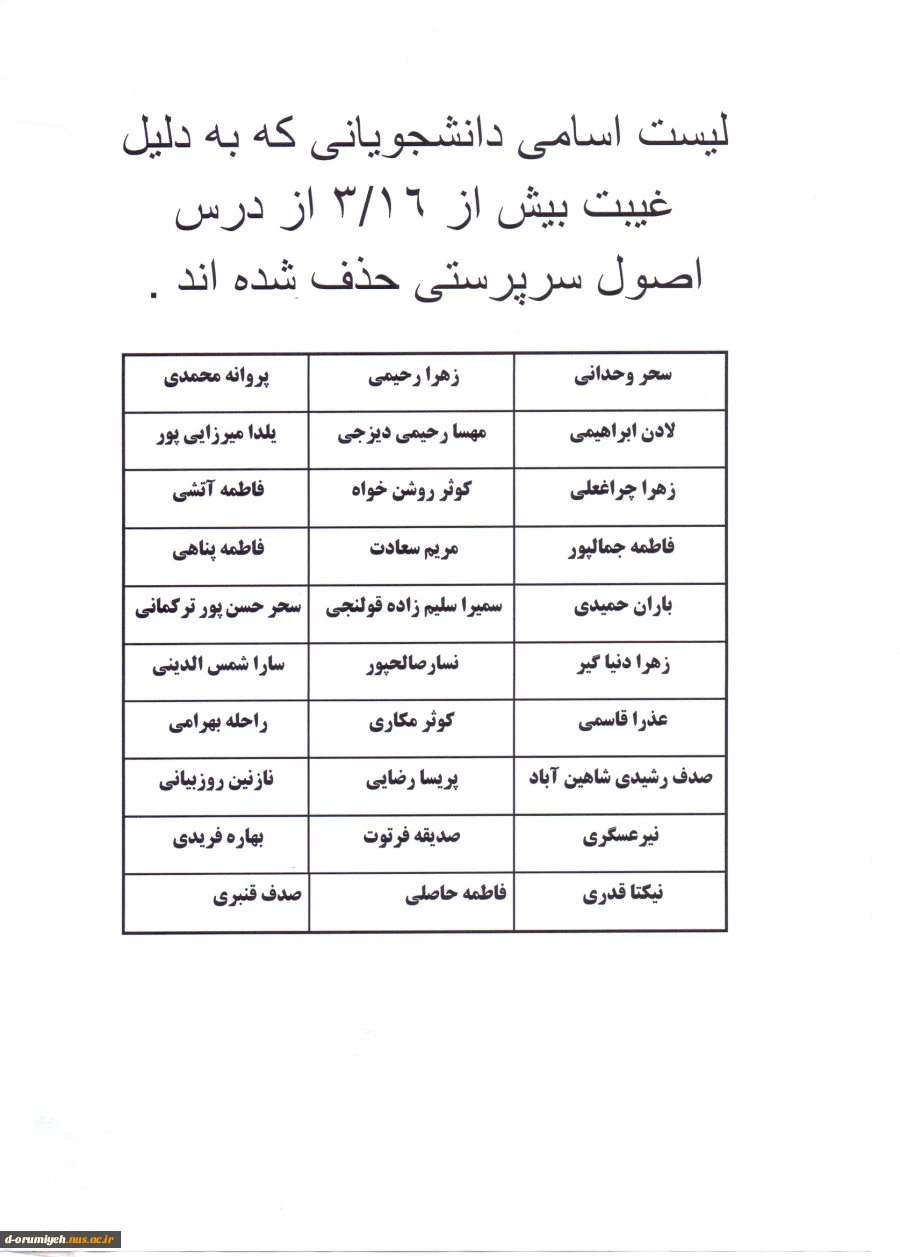 لیست اسامی دانشجویانی که به دلیل غیبت بیش از ۳/۱۶ از درس اصول سرپرستی حذف شده اند .

| سحر وحدانی | زهرا رحیمی | پروانه محمدی |
|---|---|---|
| لادن ابراهیمی | مهسا رحیمی دیزجی | یلدا میرزایی پور |
| زهرا چراغعلی | کوثر روشن خواه | فاطمه آتشی |
| فاطمه جمالپور | مریم سعادت | فاطمه پناهی |
| باران حمیدی | سمیرا سلیم زاده قولنجی | سحر حسن پور ترکمانی |
| زهرا دنیا گیر | نسارصالحپور | سارا شمس الدینی |
| عذرا قاسمی | کوثر مکاری | راحله بهرامی |
| صدف رشیدی شاهین آباد | پریسا رضایی | نازنین روزبیانی |
| نیرعسگری | صدیقه فرتوت | بهاره فریدی |
| نیکتا قدری | فاطمه حاصلی | صدف قنبری |

d-orumiyeh.nus.ac.ir